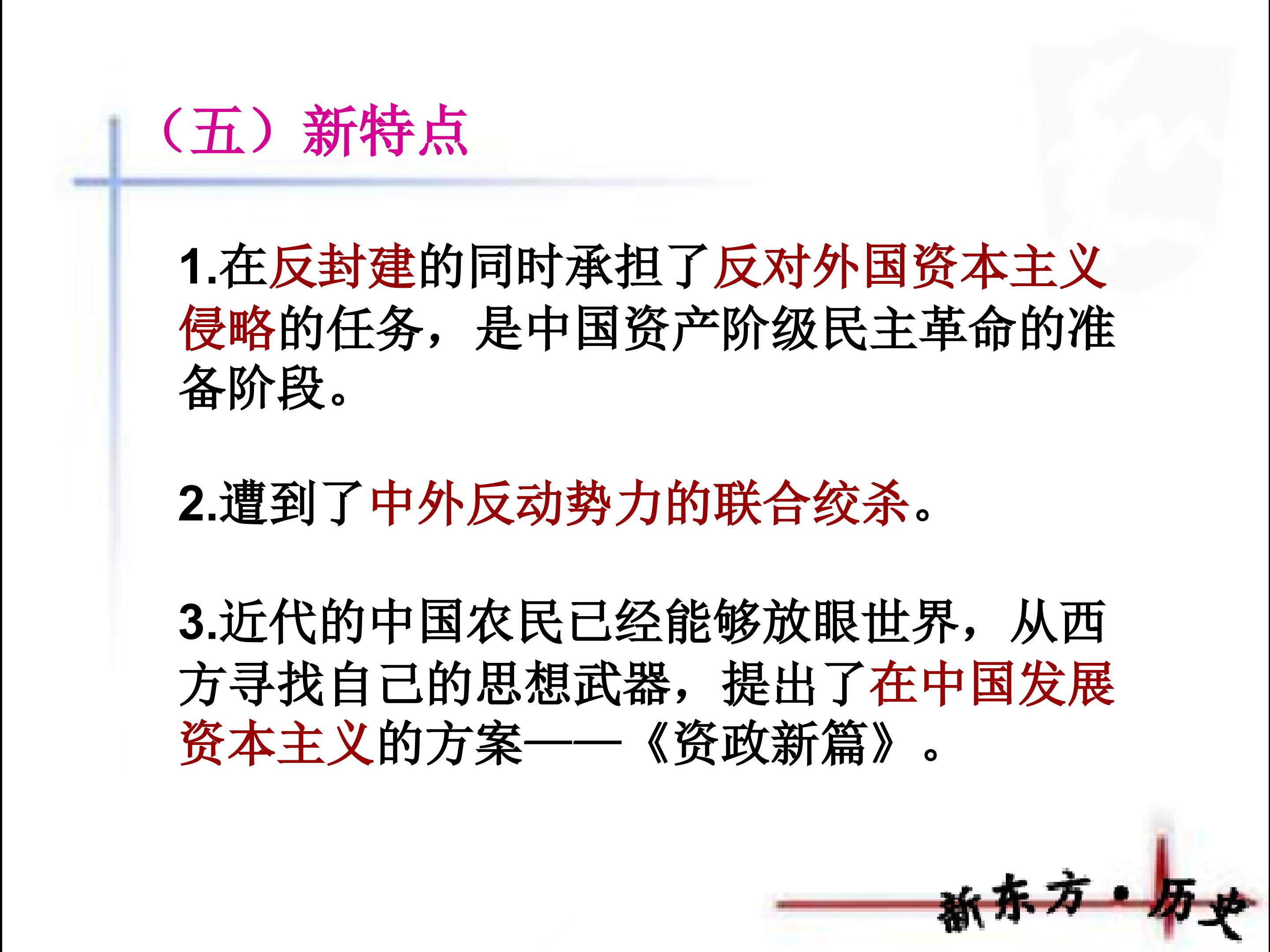 （五）新特点

1.在反封建的同时承担了反对外国资本主义侵略的任务，是中国资产阶级民主革命的准备阶段。

2.遭到了中外反动势力的联合绞杀。

3.近代的中国农民已经能够放眼世界，从西方寻找自己的思想武器，提出了在中国发展资本主义的方案——《资政新篇》。

新东方·历史